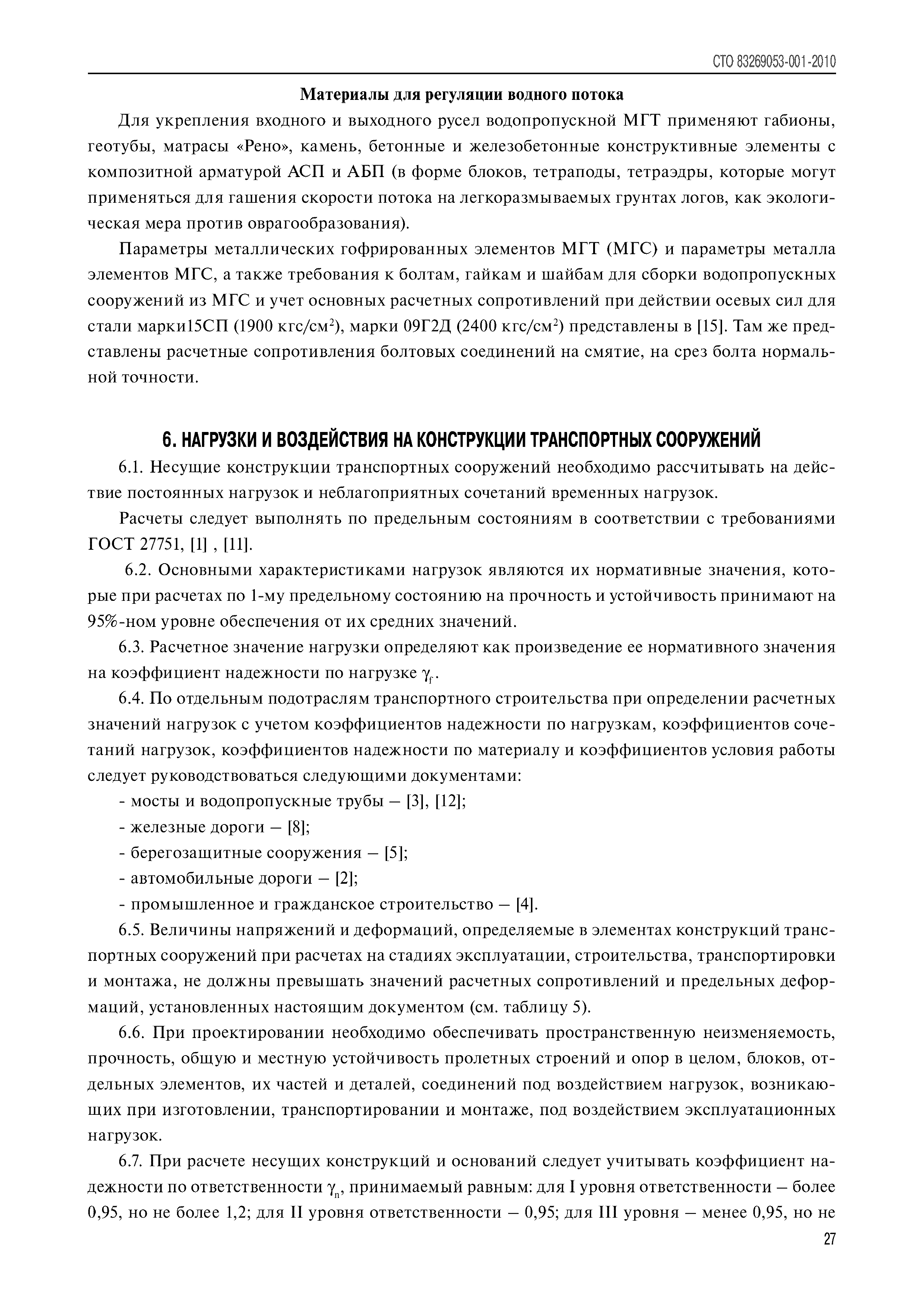 СТО 83269053-001-2010

Материалы для регуляции водного потока

Для укрепления входного и выходного русел водопропускной МГТ применяют габионы, геотубы, матрасы «Рено», камень, бетонные и железобетонные конструктивные элементы с композитной арматурой АСП и АБП (в форме блоков, тетраподы, тетраэдры, которые могут применяться для гашения скорости потока на легкоразмываемых грунтах логов, как экологическая мера против оврагообразования).

Параметры металлических гофрированных элементов МГТ (МГС) и параметры металла элементов МГС, а также требования к болтам, гайкам и шайбам для сборки водопропускных сооружений из МГС и учет основных расчетных сопротивлений при действии осевых сил для стали марки15СП (1900 кгс/см$^2$), марки 09Г2Д (2400 кгс/см$^2$) представлены в [15]. Там же представлены расчетные сопротивления болтовых соединений на смятие, на срез болта нормальной точности.

6. НАГРУЗКИ И ВОЗДЕЙСТВИЯ НА КОНСТРУКЦИИ ТРАНСПОРТНЫХ СООРУЖЕНИЙ

6.1. Несущие конструкции транспортных сооружений необходимо рассчитывать на действие постоянных нагрузок и неблагоприятных сочетаний временных нагрузок.

Расчеты следует выполнять по предельным состояниям в соответствии с требованиями ГОСТ 27751, [1] , [11].

6.2. Основными характеристиками нагрузок являются их нормативные значения, которые при расчетах по 1-му предельному состоянию на прочность и устойчивость принимают на 95%-ном уровне обеспечения от их средних значений.

6.3. Расчетное значение нагрузки определяют как произведение ее нормативного значения на коэффициент надежности по нагрузке $\gamma_f$.

6.4. По отдельным подотраслям транспортного строительства при определении расчетных значений нагрузок с учетом коэффициентов надежности по нагрузкам, коэффициентов сочетаний нагрузок, коэффициентов надежности по материалу и коэффициентов условия работы следует руководствоваться следующими документами:

- мосты и водопропускные трубы – [3], [12];

- железные дороги – [8];

- берегозащитные сооружения – [5];

- автомобильные дороги – [2];

- промышленное и гражданское строительство – [4].

6.5. Величины напряжений и деформаций, определяемые в элементах конструкций транспортных сооружений при расчетах на стадиях эксплуатации, строительства, транспортировки и монтажа, не должны превышать значений расчетных сопротивлений и предельных деформаций, установленных настоящим документом (см. таблицу 5).

6.6. При проектировании необходимо обеспечивать пространственную неизменяемость, прочность, общую и местную устойчивость пролетных строений и опор в целом, блоков, отдельных элементов, их частей и деталей, соединений под воздействием нагрузок, возникающих при изготовлении, транспортировании и монтаже, под воздействием эксплуатационных нагрузок.

6.7. При расчете несущих конструкций и оснований следует учитывать коэффициент надежности по ответственности $\gamma_n$, принимаемый равным: для I уровня ответственности – более 0,95, но не более 1,2; для II уровня ответственности – 0,95; для III уровня – менее 0,95, но не

27